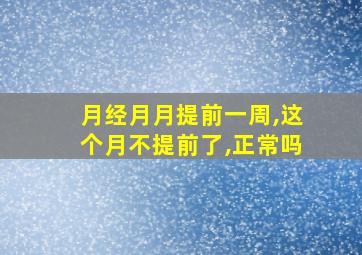 月经月月提前一周,这个月不提前了,正常吗